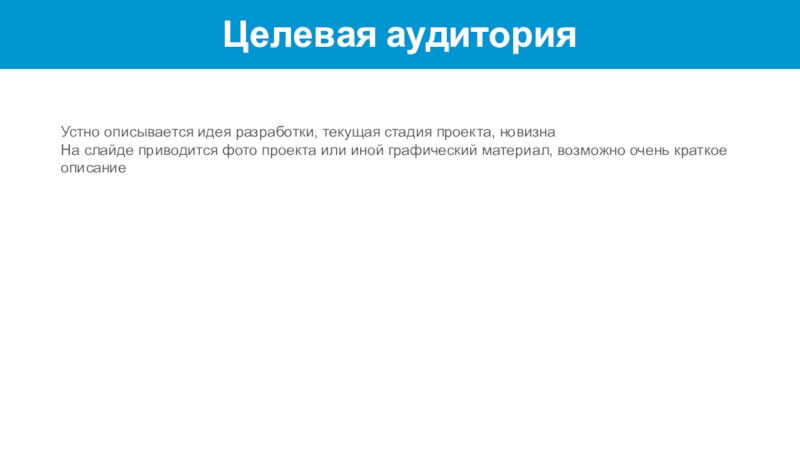 Целевая аудитория

Устно описывается идея разработки, текущая стадия проекта, новизна

На слайде приводится фото проекта или иной графический материал, возможно очень краткое описание